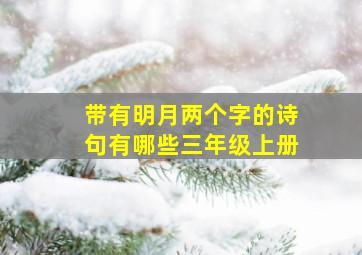 带有明月两个字的诗句有哪些三年级上册